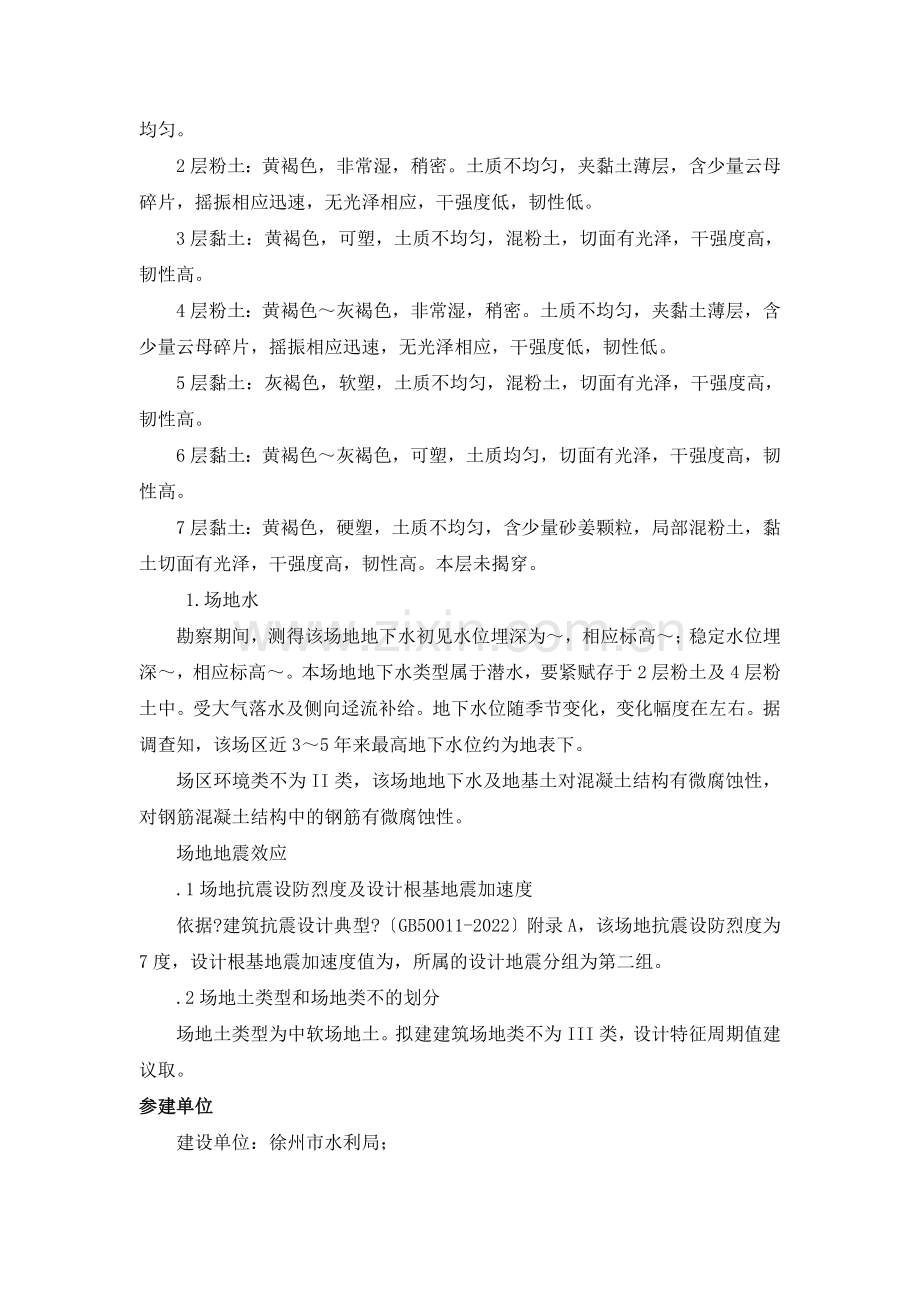 均匀。

2层粉土：黄褐色，非常湿，稍密。土质不均匀，夹黏土薄层，含少量云母碎片，摇振相应迅速，无光泽相应，干强度低，韧性低。

3层黏土：黄褐色，可塑，土质不均匀，混粉土，切面有光泽，干强度高，韧性高。

4层粉土：黄褐色～灰褐色，非常湿，稍密。土质不均匀，夹黏土薄层，含少量云母碎片，摇振相应迅速，无光泽相应，干强度低，韧性低。

5层黏土：灰褐色，软塑，土质不均匀，混粉土，切面有光泽，干强度高，韧性高。

6层黏土：黄褐色～灰褐色，可塑，土质均匀，切面有光泽，干强度高，韧性高。

7层黏土：黄褐色，硬塑，土质不均匀，含少量砂姜颗粒，局部混粉土，黏土切面有光泽，干强度高，韧性高。本层未揭穿。

1.场地水

勘察期间，测得该场地地下水初见水位埋深为～，相应标高～；稳定水位埋深～，相应标高～。本场地地下水类型属于潜水，要紧赋存于2层粉土及4层粉土中。受大气落水及侧向迳流补给。地下水位随季节变化，变化幅度在左右。据调查知，该场区近3～5年来最高地下水位约为地表下。

场区环境类不为II类，该场地地下水及地基土对混凝土结构有微腐蚀性，对钢筋混凝土结构中的钢筋有微腐蚀性。

场地地震效应

.1场地抗震设防烈度及设计根基地震加速度

依据?建筑抗震设计典型?〔GB50011-2022〕附录A，该场地抗震设防烈度为7度，设计根基地震加速度值为，所属的设计地震分组为第二组。

.2场地土类型和场地类不的划分

场地土类型为中软场地土。拟建建筑场地类不为III类，设计特征周期值建议取。

参建单位

建设单位：徐州市水利局；

www.zixin.com.cn